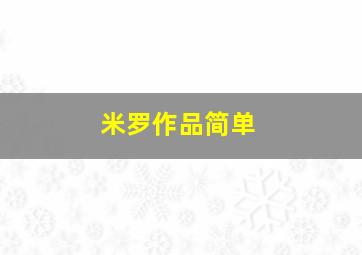 米罗作品简单